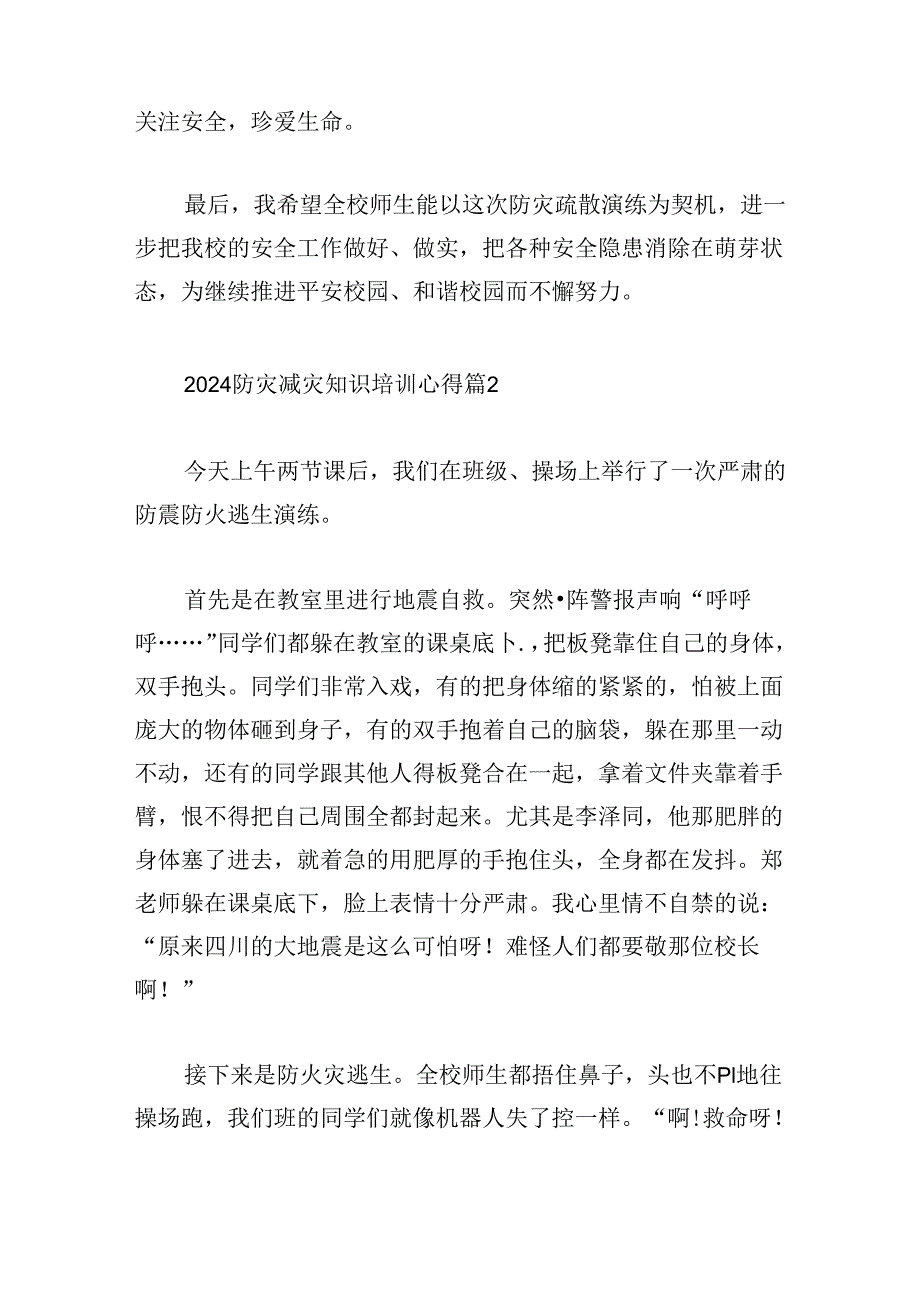 关注安全，珍爱生命。

最后，我希望全校师生能以这次防灾疏散演练为契机，进一步把我校的安全工作做好、做实，把各种安全隐患消除在萌芽状态，为继续推进平安校园、和谐校园而不懈努力。

2024防灾减灾知识培训心得篇2

今天上午两节课后，我们在班级、操场上举行了一次严肃的防震防火逃生演练。

首先是在教室里进行地震自救。突然•阵警报声响“呼呼呼……”同学们都躲在教室的课桌底卜.，把板凳靠住自己的身体，双手抱头。同学们非常入戏，有的把身体缩的紧紧的，怕被上面庞大的物体砸到身子，有的双手抱着自己的脑袋，躲在那里一动不动，还有的同学跟其他人得板凳合在一起，拿着文件夹靠着手臂，恨不得把自己周围全都封起来。尤其是李泽同，他那肥胖的身体塞了进去，就着急的用肥厚的手抱住头，全身都在发抖。郑老师躲在课桌底下，脸上表情十分严肃。我心里情不自禁的说：“原来四川的大地震是这么可怕呀！难怪人们都要敬那位校长啊！”

接下来是防火灾逃生。全校师生都捂住鼻子，头也不PI地往操场跑，我们班的同学们就像机器人失了控一样。“啊！救命呀！